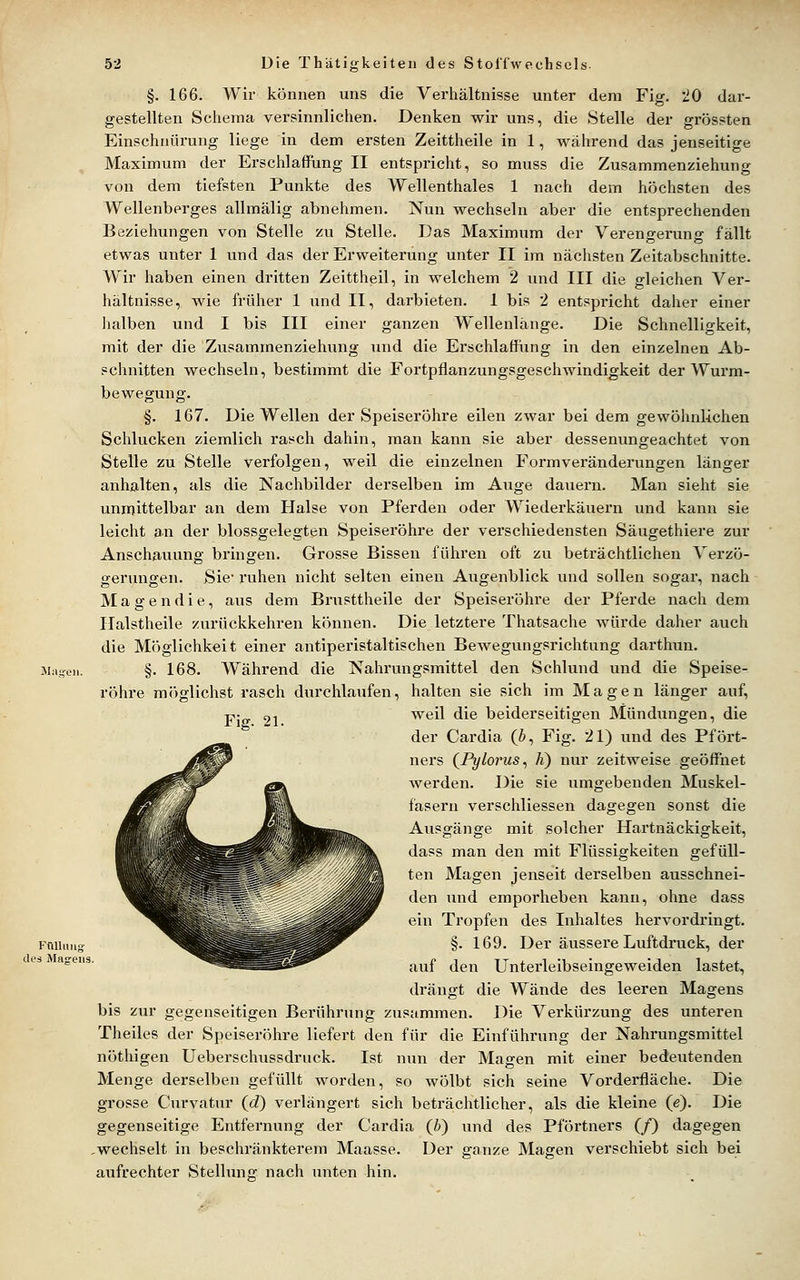 52 Die Thätigkeiten des Stoffwechsels.

§. 166. Wir können uns die Verhältnisse unter dem Fig. 20 dargestellten Schema versinnlichen. Denken wir uns, die Stelle der grössten Einschnürung liege in dem ersten Zeittheile in 1, während das jenseitige Maximum der Erschlaffung II entspricht, so muss die Zusammenziehung von dem tiefsten Punkte des Wellenthales 1 nach dem höchsten des Wellenberges allmälig abnehmen. Nun wechseln aber die entsprechenden Beziehungen von Stelle zu Stelle. Das Maximum der Verengerung fällt etwas unter 1 und das der Erweiterung unter II im nächsten Zeitabschnitte. Wir haben einen dritten Zeittheil, in welchem 2 und III die gleichen Verhältnisse, wie früher 1 und II, darbieten. 1 bis 2 entspricht daher einer halben und I bis III einer ganzen Wellenlänge. Die Schnelligkeit, mit der die Zusammenziehung und die Erschlaffung in den einzelnen Abschnitten wechseln, bestimmt die Fortpflanzungsgeschwindigkeit der Wurmbewegung.

§. 167. Die Wellen der Speiseröhre eilen zwar bei dem gewöhnlichen Schlucken ziemlich rasch dahin, man kann sie aber dessenungeachtet von Stelle zu Stelle verfolgen, weil die einzelnen Formveränderungen länger anhalten, als die Nachbilder derselben im Auge dauern. Man sieht sie unmittelbar an dem Halse von Pferden oder Wiederkäuern und kann sie leicht an der blossgelegten Speiseröhre der verschiedensten Säugethiere zur Anschauung bringen. Grosse Bissen führen oft zu beträchtlichen Verzögerungen. Sie ruhen nicht selten einen Augenblick und sollen sogar, nach Magendie, aus dem Brusttheile der Speiseröhre der Pferde nach dem Halstheile zurückkehren können. Die letztere Thatsache würde daher auch die Möglichkeit einer antiperistaltischen Bewegungsrichtung darthun.

Magen.

§. 168. Während die Nahrungsmittel den Schlund und die Speiseröhre möglichst rasch durchlaufen, halten sie sich im Magen länger auf, weil die beiderseitigen Mündungen, die der Cardia (b, Fig. 21) und des Pförtners (Pylorus, h) nur zeitweise geöffnet werden. Die sie umgebenden Muskelfasern verschliessen dagegen sonst die Ausgänge mit solcher Hartnäckigkeit, dass man den mit Flüssigkeiten gefüllten Magen jenseit derselben ausschneiden und emporheben kann, ohne dass ein Tropfen des Inhaltes hervordringt.

Fig. 21.

Füllung des Magens.

§. 169. Der äussere Luftdruck, der auf den Unterleibseingeweiden lastet, drängt die Wände des leeren Magens bis zur gegenseitigen Berührung zusammen. Die Verkürzung des unteren Theiles der Speiseröhre liefert den für die Einführung der Nahrungsmittel nöthigen Ueberschussdruck. Ist nun der Magen mit einer bedeutenden Menge derselben gefüllt worden, so wölbt sich seine Vorderfläche. Die grosse Curvatur (d) verlängert sich beträchtlicher, als die kleine (e). Die gegenseitige Entfernung der Cardia (b) und des Pförtners (f) dagegen wechselt in beschränkterem Maasse. Der ganze Magen verschiebt sich bei aufrechter Stellung nach unten hin.